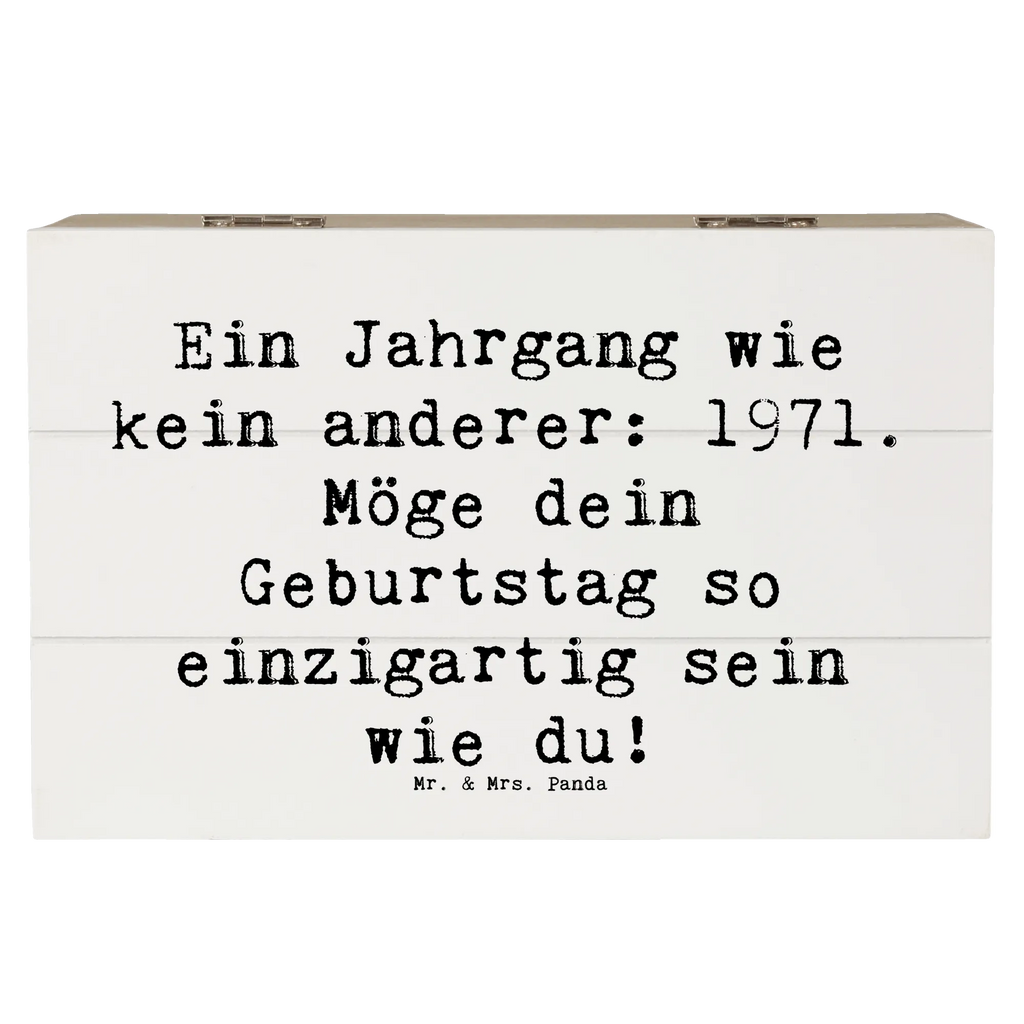 Ein Jahrgang wie kein anderer: 1971. Möge dein Geburtstag so einzigartig sein wie du!

Mr. & Mrs. Panda